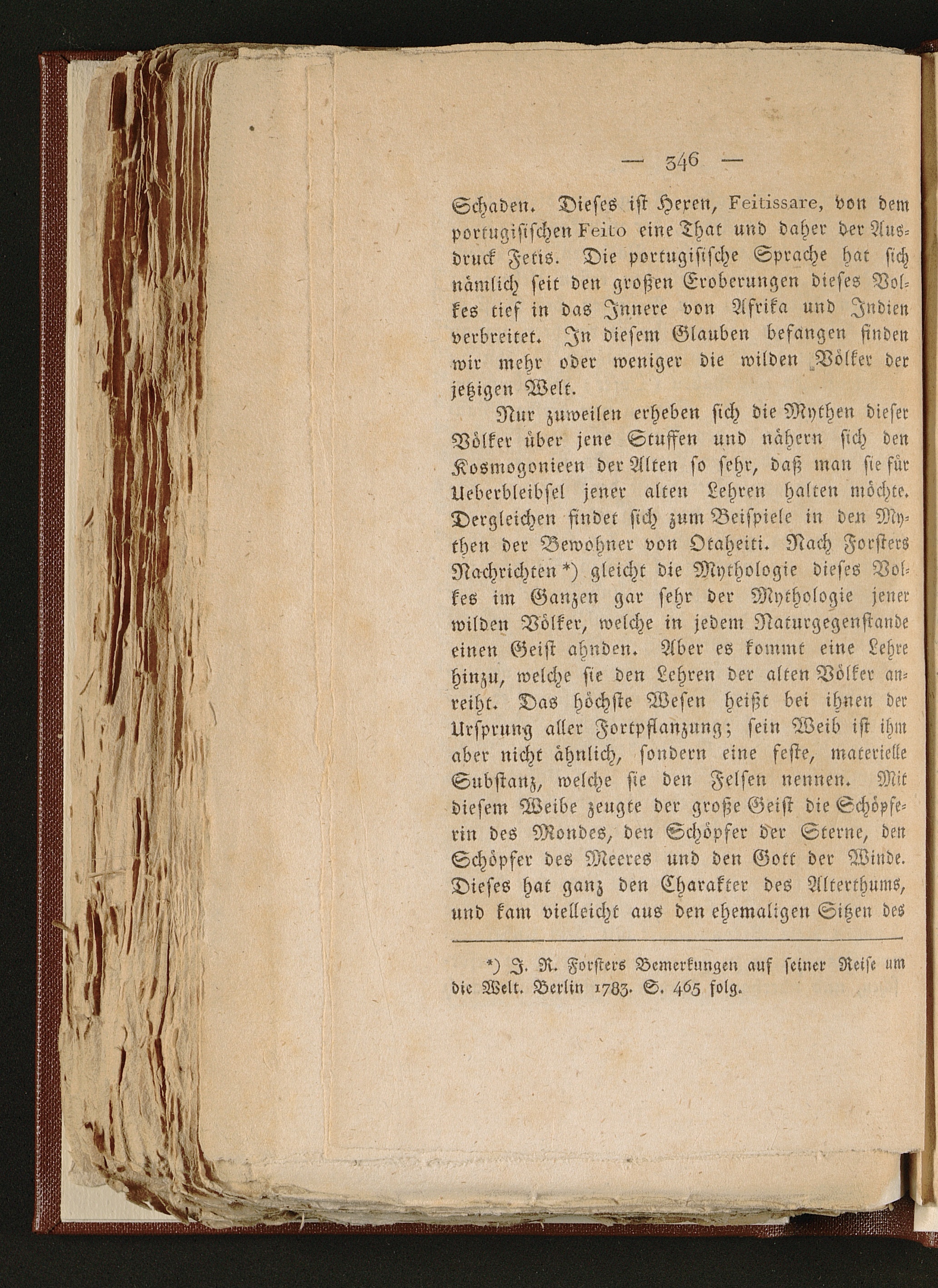 — 346 —

Schaden. Dieses ist Hexen, Feitissare, von dem portugisischen Feito eine That und daher der Ausdruck Fetis. Die portugisische Sprache hat sich nämlich seit den großen Eroberungen dieses Volkes tief in das Innere von Afrika und Indien verbreitet. In diesem Glauben befangen finden wir mehr oder weniger die wilden Völker der jetzigen Welt.

Nur zuweilen erheben sich die Mythen dieser Völker über jene Stuffen und nähern sich den Kosmogonieen der Alten so sehr, daß man sie für Ueberbleibsel jener alten Lehren halten möchte. Dergleichen findet sich zum Beispiele in den Mythen der Bewohner von Otaheiti. Nach Forsters Nachrichten *) gleicht die Mythologie dieses Volkes im Ganzen gar sehr der Mythologie jener wilden Völker, welche in jedem Naturgegenstande einen Geist ahnden. Aber es kommt eine Lehre hinzu, welche sie den Lehren der alten Völker anreiht. Das höchste Wesen heißt bei ihnen der Ursprung aller Fortpflanzung; sein Weib ist ihm aber nicht ähnlich, sondern eine feste, materielle Substanz, welche sie den Felsen nennen. Mit diesem Weibe zeugte der große Geist die Schöpferin des Mondes, den Schöpfer der Sterne, den Schöpfer des Meeres und den Gott der Winde. Dieses hat ganz den Charakter des Alterthums, und kam vielleicht aus den ehemaligen Sitzen des

*) J. R. Forsters Bemerkungen auf seiner Reise um die Welt. Berlin 1783. S. 465 folg.